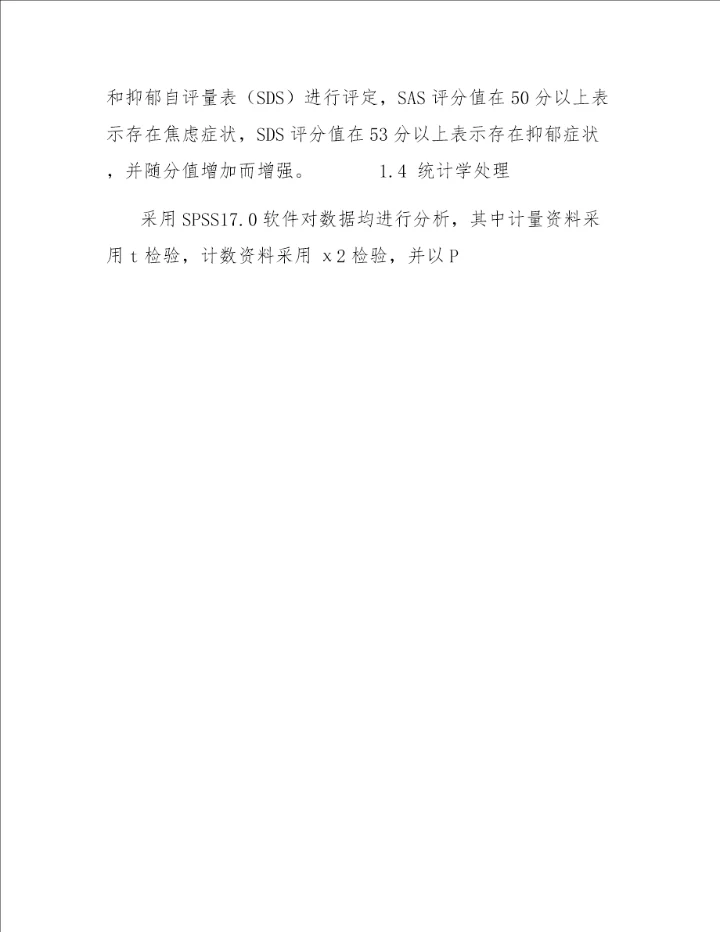 和抑郁自评量表（SDS）进行评定，SAS评分值在50分以上表示存在焦虑症状，SDS评分值在53分以上表示存在抑郁症状，并随分值增加而增强。 1.4 统计学处理

采用SPSS17.0软件对数据均进行分析，其中计量资料采用t检验，计数资料采用x2检验，并以P